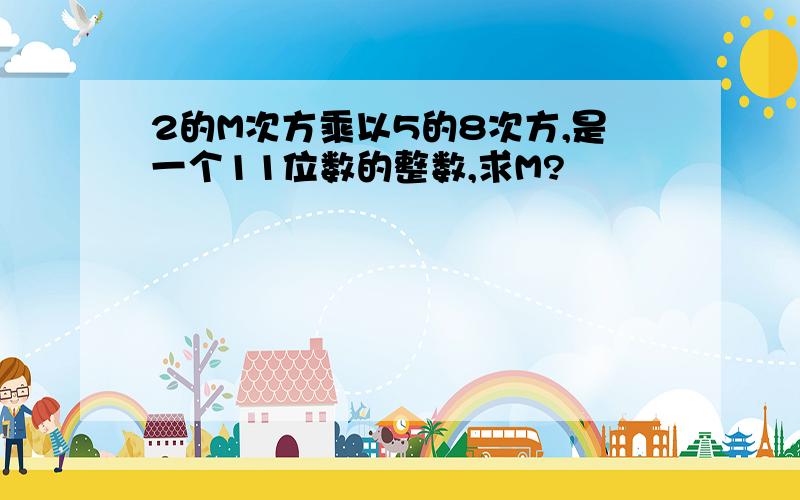 2的M次方乘以5的8次方,是一个11位数的整数,求M?